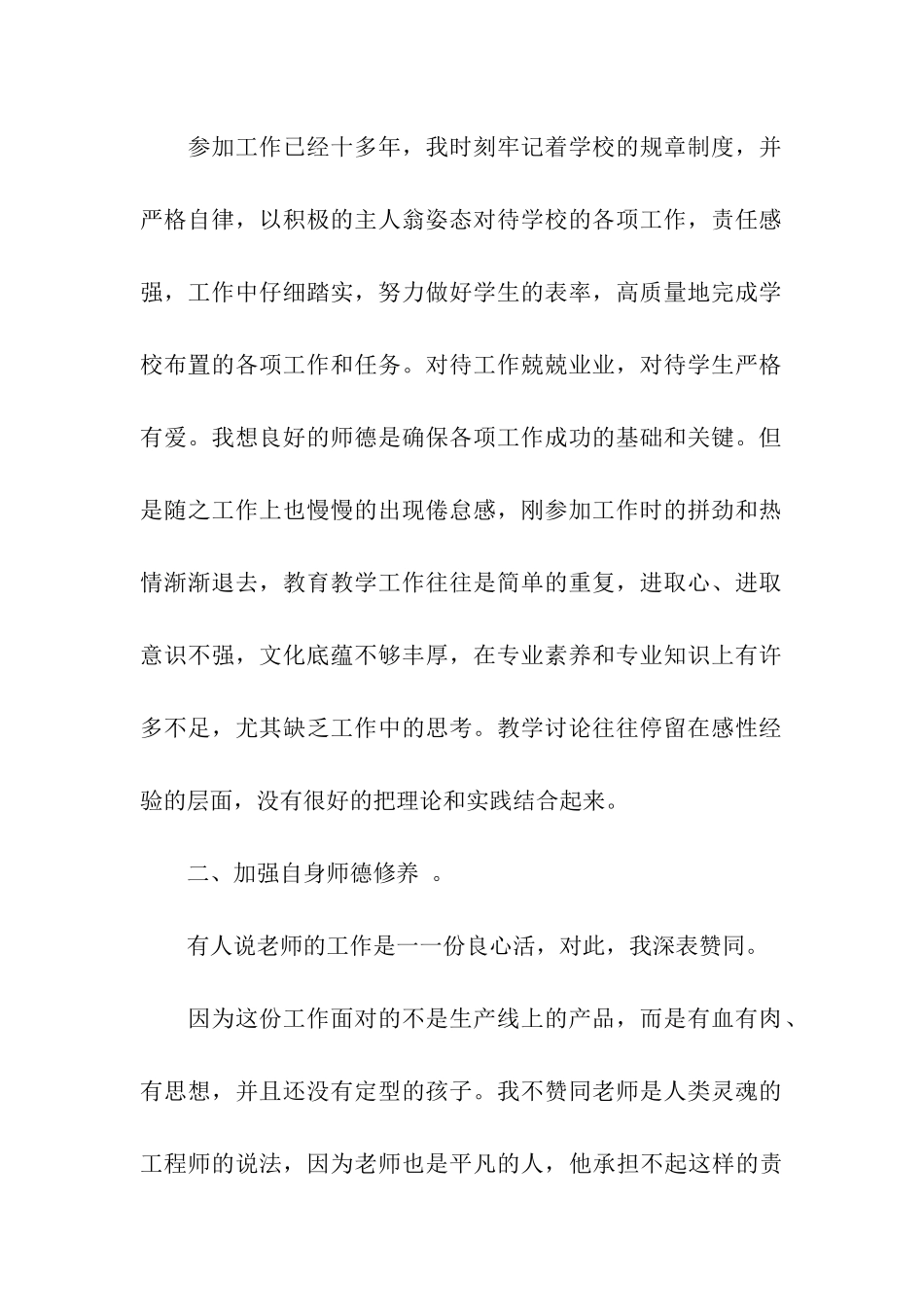 参加工作已经十多年，我时刻牢记着学校的规章制度，并严格自律，以积极的主人翁姿态对待学校的各项工作，责任感强，工作中仔细踏实，努力做好学生的表率，高质量地完成学校布置的各项工作和任务。对待工作兢兢业业，对待学生严格有爱。我想良好的师德是确保各项工作成功的基础和关键。但是随之工作上也慢慢的出现倦怠感，刚参加工作时的拼劲和热情渐渐退去，教育教学工作往往是简单的重复，进取心、进取意识不强，文化底蕴不够丰厚，在专业素养和专业知识上有许多不足，尤其缺乏工作中的思考。教学讨论往往停留在感性经验的层面，没有很好的把理论和实践结合起来。

二、加强自身师德修养 。

有人说老师的工作是一一份良心活，对此，我深表赞同。

因为这份工作面对的不是生产线上的产品，而是有血有肉、有思想，并且还没有定型的孩子。我不赞同老师是人类灵魂的工程师的说法，因为老师也是平凡的人，他承担不起这样的责